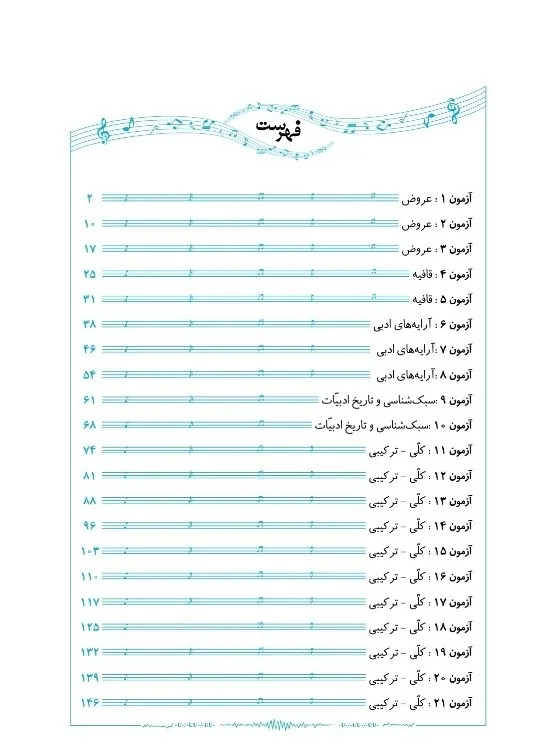 فهرست

آزمون ۱ : عروض ۲
آزمون ۲ : عروض ۱۰
آزمون ۳ : عروض ۱۷
آزمون ۴ : قافیه ۲۵
آزمون ۵ : قافیه ۳۱
آزمون ۶ : آرایه‌های ادبی ۳۸
آزمون ۷ :آرایه‌های ادبی ۴۶
آزمون ۸ :آرایه‌های ادبی ۵۴
آزمون ۹ :سبک‌شناسی و تاریخ ادبیّات ۶۱
آزمون ۱۰ :سبک‌شناسی و تاریخ ادبیّات ۶۸
آزمون ۱۱ : کلّی - ترکیبی ۷۴
آزمون ۱۲ : کلّی - ترکیبی ۸۱
آزمون ۱۳ : کلّی - ترکیبی ۸۸
آزمون ۱۴ : کلّی - ترکیبی ۹۶
آزمون ۱۵ : کلّی - ترکیبی ۱۰۳
آزمون ۱۶ : کلّی - ترکیبی ۱۱۰
آزمون ۱۷ : کلّی - ترکیبی ۱۱۷
آزمون ۱۸ : کلّی - ترکیبی ۱۲۵
آزمون ۱۹ : کلّی - ترکیبی ۱۳۲
آزمون ۲۰ : کلّی - ترکیبی ۱۳۹
آزمون ۲۱ : کلّی - ترکیبی ۱۴۶